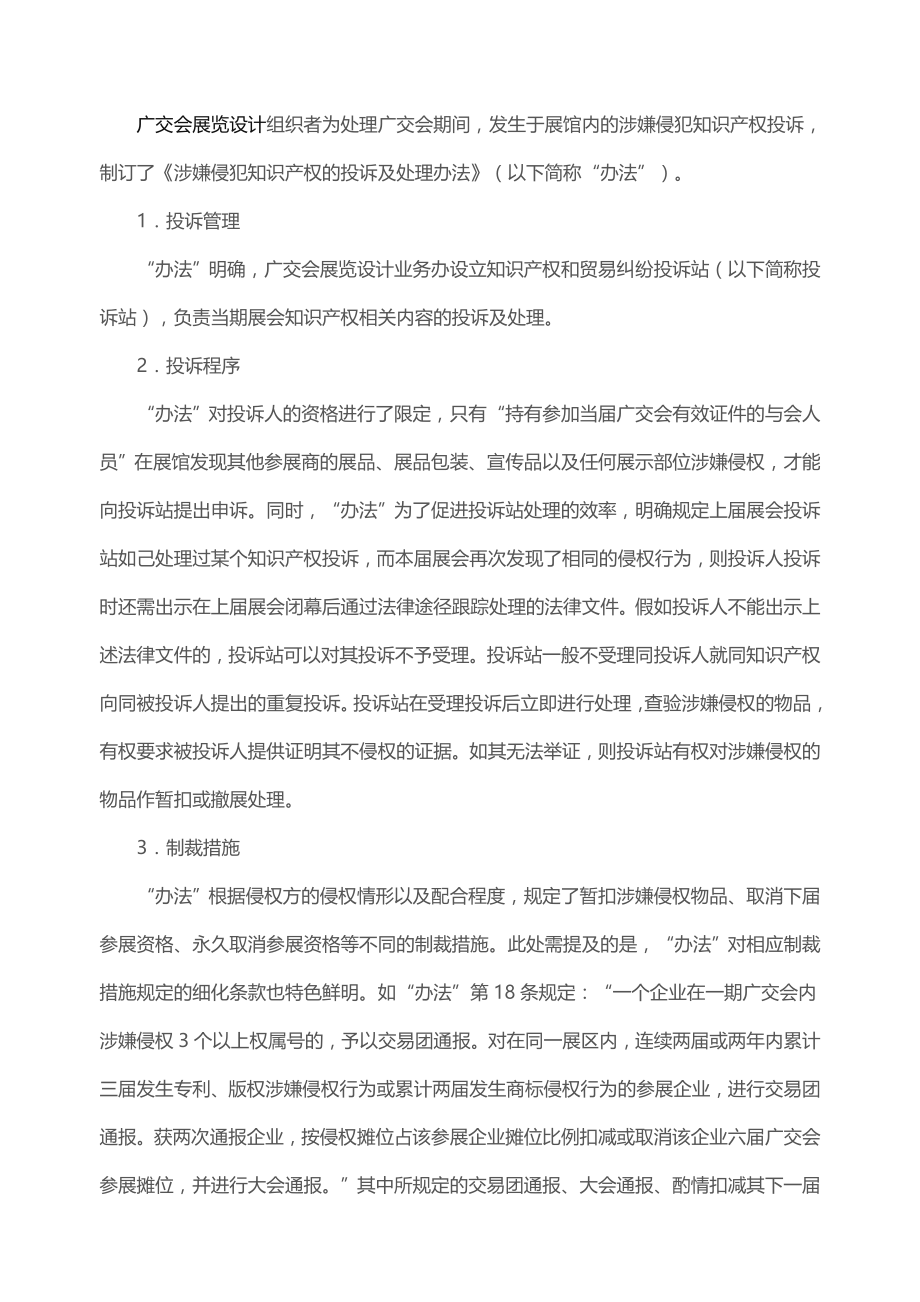 广交会展览设计组织者为处理广交会期间，发生于展馆内的涉嫌侵犯知识产权投诉，制订了《涉嫌侵犯知识产权的投诉及处理办法》（以下简称“办法”）。

1．投诉管理

“办法”明确，广交会展览设计业务办设立知识产权和贸易纠纷投诉站（以下简称投诉站），负责当期展会知识产权相关内容的投诉及处理。

2．投诉程序

“办法”对投诉人的资格进行了限定，只有“持有参加当届广交会有效证件的与会人员”在展馆发现其他参展商的展品、展品包装、宣传品以及任何展示部位涉嫌侵权，才能向投诉站提出申诉。同时，“办法”为了促进投诉站处理的效率，明确规定上届展会投诉站如己处理过某个知识产权投诉，而本届展会再次发现了相同的侵权行为，则投诉人投诉时还需出示在上届展会闭幕后通过法律途径跟踪处理的法律文件。假如投诉人不能出示上述法律文件的，投诉站可以对其投诉不予受理。投诉站一般不受理同投诉人就同知识产权向同被投诉人提出的重复投诉。投诉站在受理投诉后立即进行处理，查验涉嫌侵权的物品，有权要求被投诉人提供证明其不侵权的证据。如其无法举证，则投诉站有权对涉嫌侵权的物品作暂扣或撤展处理。

3．制裁措施

“办法”根据侵权方的侵权情形以及配合程度，规定了暂扣涉嫌侵权物品、取消下届参展资格、永久取消参展资格等不同的制裁措施。此处需提及的是，“办法”对相应制裁措施规定的细化条款也特色鲜明。如“办法”第 18 条规定：“一个企业在一期广交会内涉嫌侵权 3 个以上权属号的，予以交易团通报。对在同一展区内，连续两届或两年内累计三届发生专利、版权涉嫌侵权行为或累计两届发生商标侵权行为的参展企业，进行交易团通报。获两次通报企业，按侵权摊位占该参展企业摊位比例扣减或取消该企业六届广交会参展摊位，并进行大会通报。”其中所规定的交易团通报、大会通报、酌情扣减其下一届